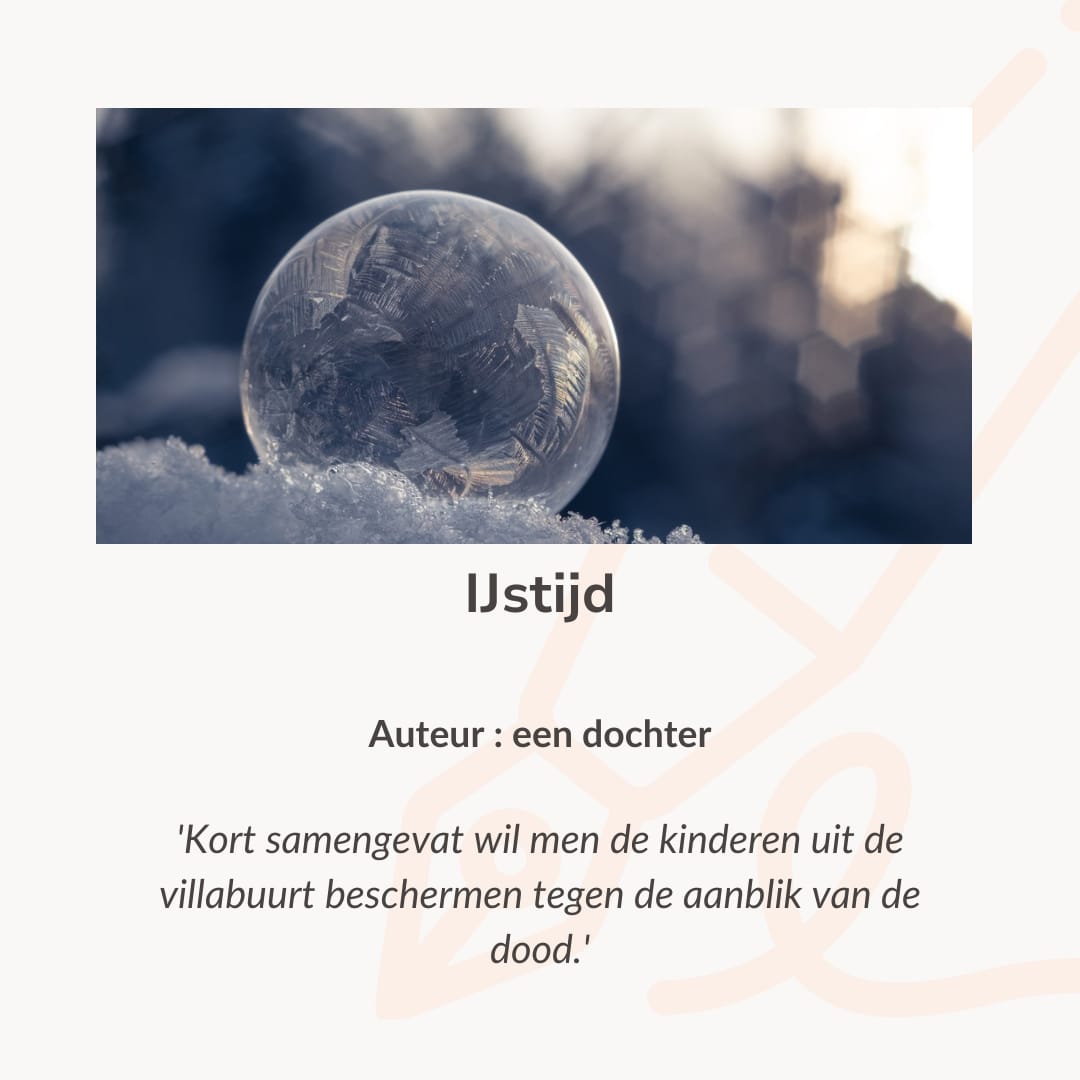 IJstijd

Auteur : een dochter

'Kort samengevat wil men de kinderen uit de villabuurt beschermen tegen de aanblik van de dood.'